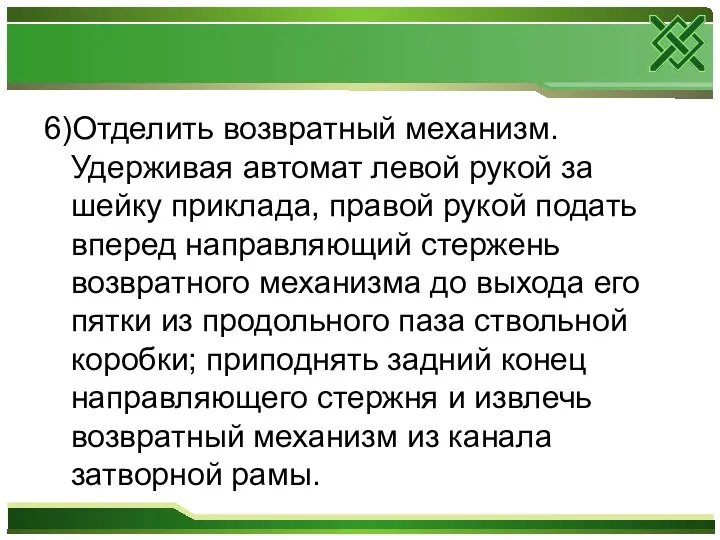 6)Отделить возвратный механизм. Удерживая автомат левой рукой за шейку приклада, правой рукой подать вперед направляющий стержень возвратного механизма до выхода его пятки из продольного паза ствольной коробки; приподнять задний конец направляющего стержня и извлечь возвратный механизм из канала затворной рамы.